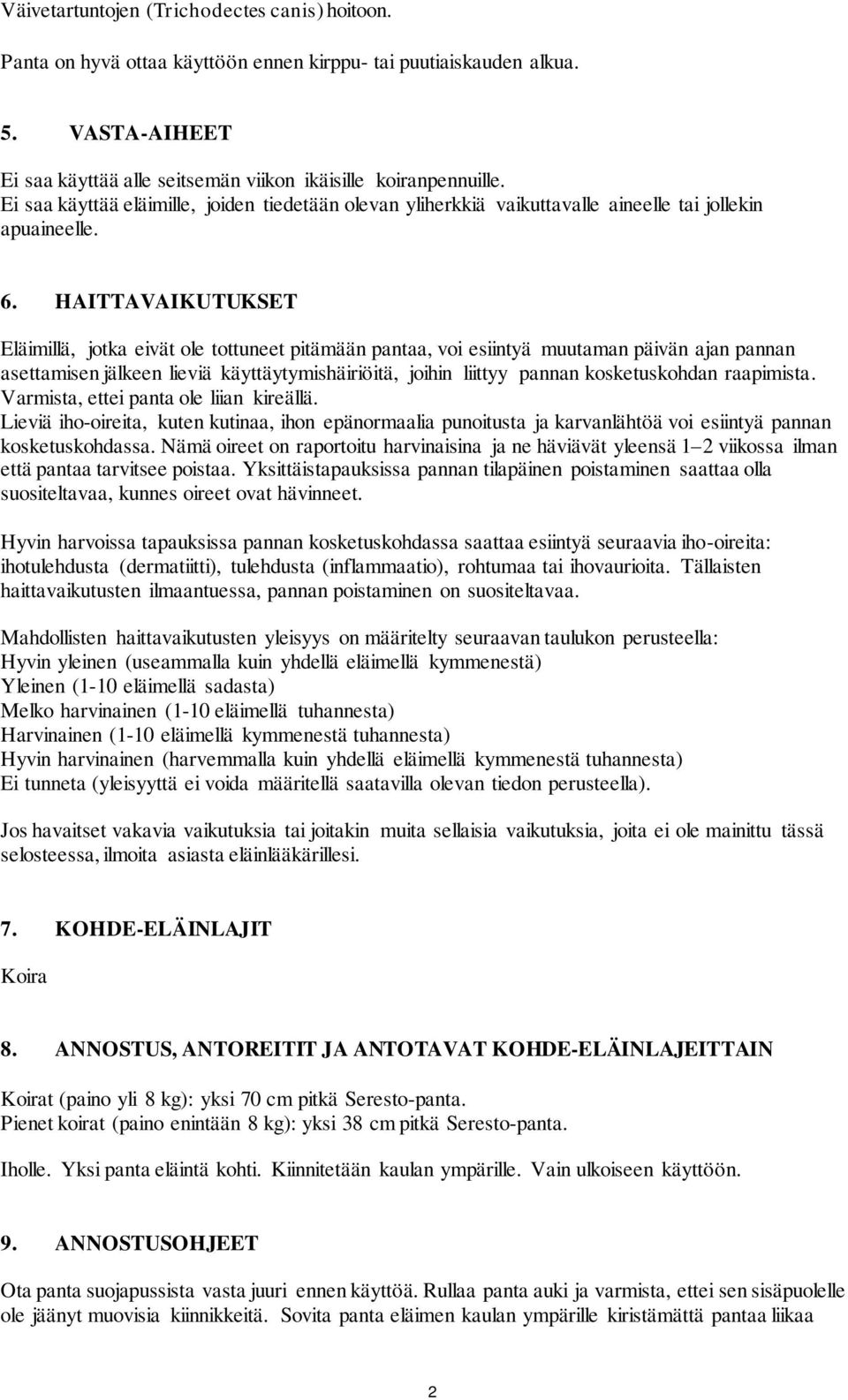 Väivetartuntojen (Trichodectes canis) hoitoon.

Panta on hyvä ottaa käyttöön ennen kirppu- tai puutiaiskauden alkua.

5. VASTA-AIHEET

Ei saa käyttää alle seitsemän viikon ikäisille koiranpennuille.
Ei saa käyttää eläimille, joiden tiedetään olevan yliherkkiä vaikuttavalle aineelle tai jollekin apuaineelle.

6. HAITTAVAIKUTUKSET

Eläimillä, jotka eivät ole tottuneet pitämään pantaa, voi esiintyä muutaman päivän ajan pannan asettamisen jälkeen lieviä käyttäytymishäiriöitä, joihin liittyy pannan kosketuskohdan raapimista. Varmista, ettei panta ole liian kireällä.
Lieviä iho-oireita, kuten kutinaa, ihon epänormaalia punoitusta ja karvanlähtöä voi esiintyä pannan kosketuskohdassa. Nämä oireet on raportoitu harvinaisina ja ne häviävät yleensä 1–2 viikossa ilman että pantaa tarvitsee poistaa. Yksittäistapauksissa pannan tilapäinen poistaminen saattaa olla suositeltavaa, kunnes oireet ovat hävinneet.

Hyvin harvoissa tapauksissa pannan kosketuskohdassa saattaa esiintyä seuraavia iho-oireita: ihotulehdusta (dermatiitti), tulehdusta (inflammaatio), rohtumaa tai ihovaurioita. Tällaisten haittavaikutusten ilmaantuessa, pannan poistaminen on suositeltavaa.

Mahdollisten haittavaikutusten yleisyys on määritelty seuraavan taulukon perusteella:
Hyvin yleinen (useammalla kuin yhdellä eläimellä kymmenestä)
Yleinen (1-10 eläimellä sadasta)
Melko harvinainen (1-10 eläimellä tuhannesta)
Harvinainen (1-10 eläimellä kymmenestä tuhannesta)
Hyvin harvinainen (harvemmalla kuin yhdellä eläimellä kymmenestä tuhannesta)
Ei tunneta (yleisyyttä ei voida määritellä saatavilla olevan tiedon perusteella).

Jos havaitset vakavia vaikutuksia tai joitakin muita sellaisia vaikutuksia, joita ei ole mainittu tässä selosteessa, ilmoita asiasta eläinlääkärillesi.

7. KOHDE-ELÄINLAJIT

Koira

8. ANNOSTUS, ANTOREITIT JA ANTOTAVAT KOHDE-ELÄINLAJEITTAIN

Koirat (paino yli 8 kg): yksi 70 cm pitkä Seresto-panta.
Pienet koirat (paino enintään 8 kg): yksi 38 cm pitkä Seresto-panta.

Iholle. Yksi panta eläintä kohti. Kiinnitetään kaulan ympärille. Vain ulkoiseen käyttöön.

9. ANNOSTUSOHJEET

Ota panta suojapussista vasta juuri ennen käyttöä. Rullaa panta auki ja varmista, ettei sen sisäpuolelle ole jäänyt muovisia kiinnikkeitä. Sovita panta eläimen kaulan ympärille kiristämättä pantaa liikaa

2